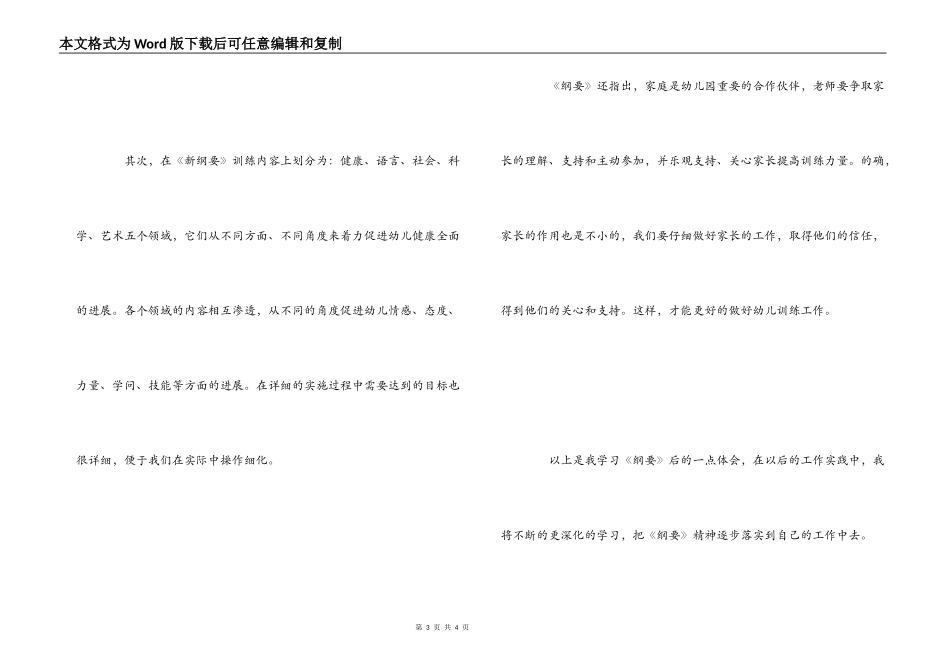 本文格式为Word版下载后可任意编辑和复制

其次，在《新纲要》训练内容上划分为：健康、语言、社会、科学、艺术五个领域，它们从不同方面、不同角度来着力促进幼儿健康全面的进展。各个领域的内容相互渗透，从不同的角度促进幼儿情感、态度、力量、学问、技能等方面的进展。在详细的实施过程中需要达到的目标也很详细，便于我们在实际中操作细化。

《纲要》还指出，家庭是幼儿园重要的合作伙伴，老师要争取家长的理解、支持和主动参加，并乐观支持、关心家长提高训练力量。的确，家长的作用也是不小的，我们要仔细做好家长的工作，取得他们的信任，得到他们的关心和支持。这样，才能更好的做好幼儿训练工作。

以上是我学习《纲要》后的一点体会，在以后的工作实践中，我将不断的更深化的学习，把《纲要》精神逐步落实到自己的工作中去。

第 3 页 共 4 页